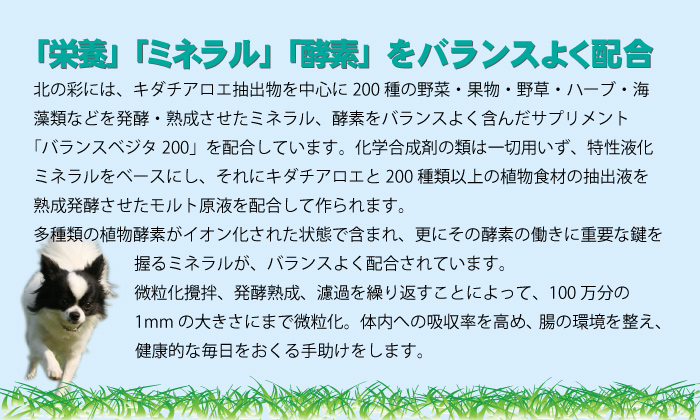 「栄養」「ミネラル」「酵素」をバランスよく配合

北の彩には、キダチアロエ抽出物を中心に 200 種の野菜・果物・野草・ハーブ・海藻類などを発酵・熟成させたミネラル、酵素をバランスよく含んだサプリメント「バランスベジタ 200」を配合しています。化学合成剤の類は一切用いず、特性液化ミネラルをベースにし、それにキダチアロエと 200 種類以上の植物食材の抽出液を熟成発酵させたモルト原液を配合して作られます。

多種類の植物酵素がイオン化された状態で含まれ、更にその酵素の働きに重要な鍵を握るミネラルが、バランスよく配合されています。

微粒化攪拌、発酵熟成、濾過を繰り返すことによって、100 万分の 1mm の大きさにまで微粒化。体内への吸収率を高め、腸の環境を整え、健康的な毎日をおくる手助けをします。